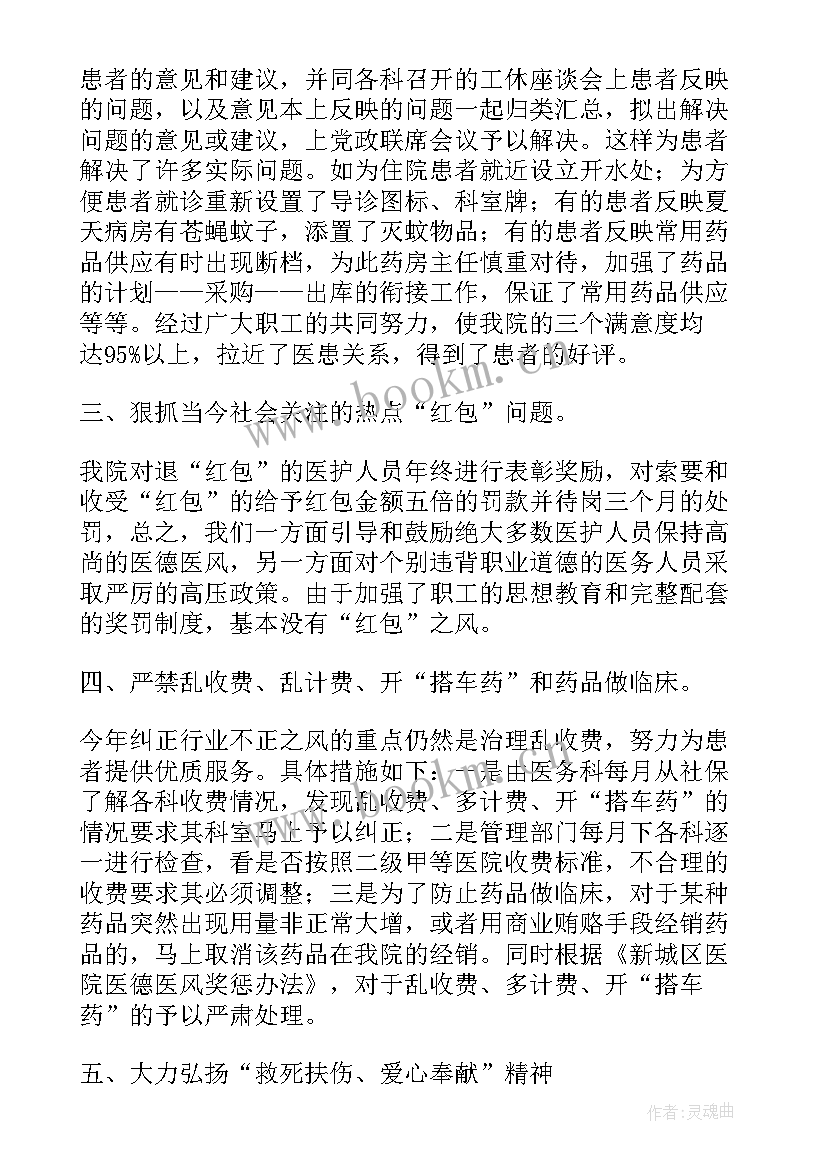 患者的意见和建议，并同各科召开的工休座谈会上患者反映的问题，以及意见本上反映的问题一起归类汇总，拟出解决问题的意见或建议，上党政联席会议予以解决。这样为患者解决了许多实际问题。如为住院患者就近设立开水处；为方便患者就诊重新设置了导诊图标、科室牌；有的患者反映夏天病房有苍蝇蚊子，添置了灭蚊物品；有的患者反映常用药品供应有时出现断档，为此药房主任慎重对待，加强了药品的计划——采购——出库的衔接工作，保证了常用药品供应等等。经过广大职工的共同努力，使我院的三个满意度均达95%以上，拉近了医患关系，得到了患者的好评。

三、狠抓当今社会关注的热点“红包”问题。

我院对退“红包”的医护人员年终进行表彰奖励，对索要和收受“红包”的给予红包金额五倍的罚款并待岗三个月的处罚，总之，我们一方面引导和鼓励绝大多数医护人员保持高尚的医德医风，另一方面对个别违背职业道德的医务人员采取严厉的高压政策。由于加强了职工的思想教育和完整配套的奖罚制度，基本没有“红包”之风。

四、严禁乱收费、乱计费、开“搭车药”和药品做临床。

今年纠正行业不正之风的重点仍然是治理乱收费，努力为患者提供优质服务。具体措施如下：一是由医务科每月从社保了解各科收费情况，发现乱收费、多计费、开“搭车药”的情况要求其科室马上予以纠正；二是管理部门每月下各科逐一进行检查，看是否按照二级甲等医院收费标准，不合理的收费要求其必须调整；三是为了防止药品做临床，对于某种药品突然出现用量非正常大增，或者用商业贿赂手段经销药品的，马上取消该药品在我院的经销。同时根据《新城区医院医德医风奖惩办法》，对于乱收费、多计费、开“搭车药”的予以严肃处理。

五、大力弘扬“救死扶伤、爱心奉献”精神

www.bookm.com

作者：灵魂曲